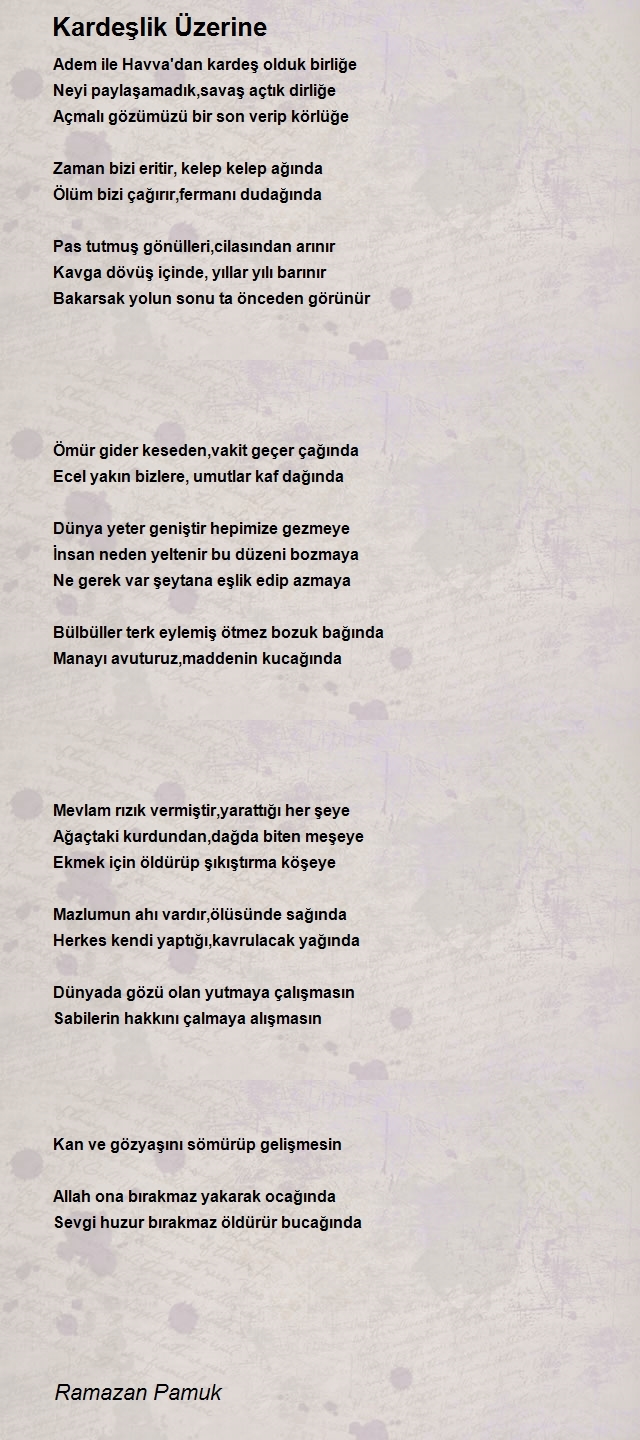 Kardeşlik Üzerine

Adem ile Havva'dan kardeş olduk birliğe
Neyi paylaşamadık,savaş açtık dirliğe
Açmalı gözümüzü bir son verip körlüğe

Zaman bizi eritir, kelep kelep ağında
Ölüm bizi çağırır,fermanı dudağında

Pas tutmuş gönülleri,cilasından arınır
Kavga dövüş içinde, yıllar yılı barınır
Bakarsak yolun sonu ta önceden görünür

Ömür gider keseden,vakit geçer çağında
Ecel yakın bizlere, umutlar kaf dağında

Dünya yeter geniştir hepimize gezmeye
İnsan neden yeltenir bu düzeni bozmaya
Ne gerek var şeytana eşlik edip azmaya

Bülbüller terk eylemiş ötmez bozuk bağında
Manayı avuturuz,maddenin kucağında

Mevlam rızık vermiştir,yarattığı her şeye
Ağaçtaki kurdundan,dağda biten meşeye
Ekmek için öldürüp şıkıştırma köşeye

Mazlumun ahı vardır,ölüsünde sağında
Herkes kendi yaptığı,kavrulacak yağında

Dünyada gözü olan yutmaya çalışmasın
Sabilerin hakkını çalmaya alışmasın

Kan ve gözyaşını sömürüp gelişmesin

Allah ona bırakmaz yakarak ocağında
Sevgi huzur bırakmaz öldürür bucağında

Ramazan Pamuk